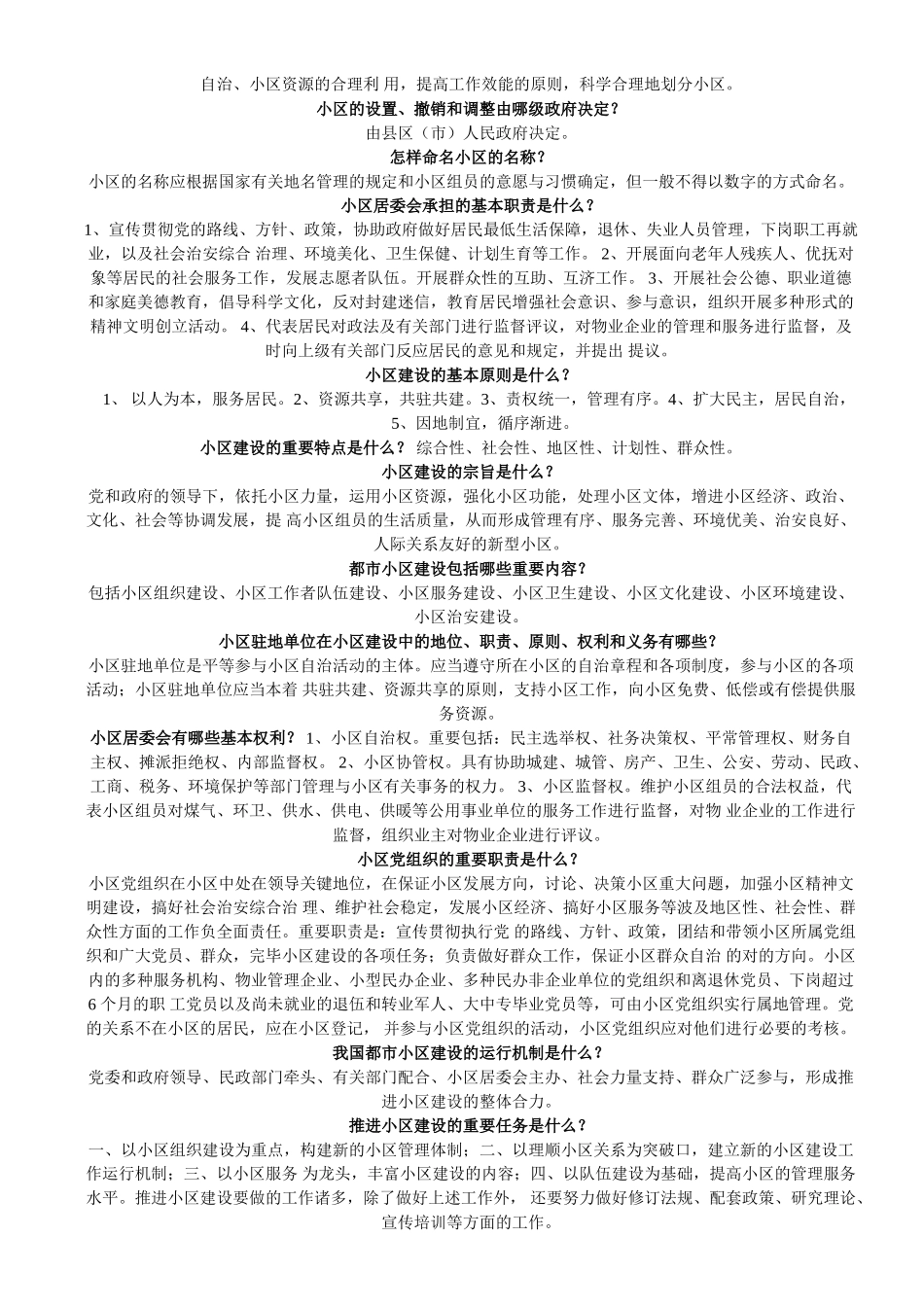 自治、小区资源的合理利 用，提高工作效能的原则，科学合理地划分小区。

小区的设置、撤销和调整由哪级政府决定？

由县区（市）人民政府决定。

怎样命名小区的名称？

小区的名称应根据国家有关地名管理的规定和小区组员的意愿与习惯确定，但一般不得以数字的方式命名。

小区居委会承担的基本职责是什么？

1、宣传贯彻党的路线、方针、政策，协助政府做好居民最低生活保障，退休、失业人员管理，下岗职工再就业，以及社会治安综合 治理、环境美化、卫生保健、计划生育等工作。 2、开展面向老年人残疾人、优抚对象等居民的社会服务工作，发展志愿者队伍。开展群众性的互助、互济工作。 3、开展社会公德、职业道德和家庭美德教育，倡导科学文化，反对封建迷信，教育居民增强社会意识、参与意识，组织开展多种形式的精神文明创立活动。 4、代表居民对政法及有关部门进行监督评议，对物业企业的管理和服务进行监督，及时向上级有关部门反应居民的意见和规定，并提出 提议。

小区建设的基本原则是什么？

1、 以人为本，服务居民。2、资源共享，共驻共建。3、责权统一，管理有序。4、扩大民主，居民自治，5、因地制宜，循序渐进。

小区建设的重要特点是什么？ 综合性、社会性、地区性、计划性、群众性。

小区建设的宗旨是什么？

党和政府的领导下，依托小区力量，运用小区资源，强化小区功能，处理小区文体，增进小区经济、政治、文化、社会等协调发展，提 高小区组员的生活质量，从而形成管理有序、服务完善、环境优美、治安良好、人际关系友好的新型小区。

都市小区建设包括哪些重要内容？

包括小区组织建设、小区工作者队伍建设、小区服务建设、小区卫生建设、小区文化建设、小区环境建设、小区治安建设。

小区驻地单位在小区建设中的地位、职责、原则、权利和义务有哪些？

小区驻地单位是平等参与小区自治活动的主体。应当遵守所在小区的自治章程和各项制度，参与小区的各项活动；小区驻地单位应当本着 共驻共建、资源共享的原则，支持小区工作，向小区免费、低偿或有偿提供服务资源。

小区居委会有哪些基本权利？ 1、小区自治权。重要包括：民主选举权、社务决策权、平常管理权、财务自主权、摊派拒绝权、内部监督权。 2、小区协管权。具有协助城建、城管、房产、卫生、公安、劳动、民政、工商、税务、环境保护等部门管理与小区有关事务的权力。 3、小区监督权。维护小区组员的合法权益，代表小区组员对煤气、环卫、供水、供电、供暖等公用事业单位的服务工作进行监督，对物 业企业的工作进行监督，组织业主对物业企业进行评议。

小区党组织的重要职责是什么？

小区党组织在小区中处在领导关键地位，在保证小区发展方向，讨论、决策小区重大问题，加强小区精神文明建设，搞好社会治安综合治 理、维护社会稳定，发展小区经济、搞好小区服务等波及地区性、社会性、群众性方面的工作负全面责任。重要职责是：宣传贯彻执行党 的路线、方针、政策，团结和带领小区所属党组织和广大党员、群众，完毕小区建设的各项任务；负责做好群众工作，保证小区群众自治 的对的方向。小区内的多种服务机构、物业管理企业、小型民办企业、多种民办非企业单位的党组织和离退休党员、下岗超过 6 个月的职 工党员以及尚未就业的退伍和转业军人、大中专毕业党员等，可由小区党组织实行属地管理。党的关系不在小区的居民，应在小区登记， 并参与小区党组织的活动，小区党组织应对他们进行必要的考核。

我国都市小区建设的运行机制是什么？

党委和政府领导、民政部门牵头、有关部门配合、小区居委会主办、社会力量支持、群众广泛参与，形成推进小区建设的整体合力。

推进小区建设的重要任务是什么？

一、以小区组织建设为重点，构建新的小区管理体制；二、以理顺小区关系为突破口，建立新的小区建设工作运行机制；三、以小区服务 为龙头，丰富小区建设的内容；四、以队伍建设为基础，提高小区的管理服务水平。推进小区建设要做的工作诸多，除了做好上述工作外， 还要努力做好修订法规、配套政策、研究理论、宣传培训等方面的工作。